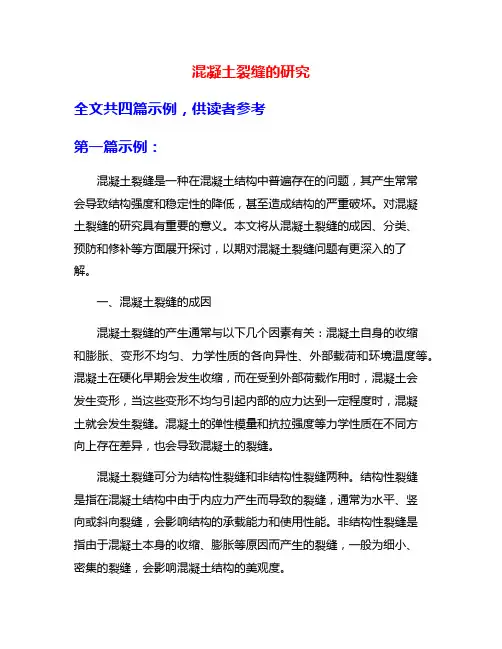 混凝土裂缝的研究

全文共四篇示例，供读者参考

第一篇示例：

混凝土裂缝是一种在混凝土结构中普遍存在的问题，其产生常常会导致结构强度和稳定性的降低，甚至造成结构的严重破坏。对混凝土裂缝的研究具有重要的意义。本文将从混凝土裂缝的成因、分类、预防和修补等方面展开探讨，以期对混凝土裂缝问题有更深入的了解。

一、混凝土裂缝的成因

混凝土裂缝的产生通常与以下几个因素有关：混凝土自身的收缩和膨胀、变形不均匀、力学性质的各向异性、外部载荷和环境温度等。混凝土在硬化早期会发生收缩，而在受到外部荷载作用时，混凝土会发生变形，当这些变形不均匀引起内部的应力达到一定程度时，混凝土就会发生裂缝。混凝土的弹性模量和抗拉强度等力学性质在不同方向上存在差异，也会导致混凝土的裂缝。

混凝土裂缝可分为结构性裂缝和非结构性裂缝两种。结构性裂缝是指在混凝土结构中由于内应力产生而导致的裂缝，通常为水平、竖向或斜向裂缝，会影响结构的承载能力和使用性能。非结构性裂缝是指由于混凝土本身的收缩、膨胀等原因而产生的裂缝，一般为细小、密集的裂缝，会影响混凝土结构的美观度。